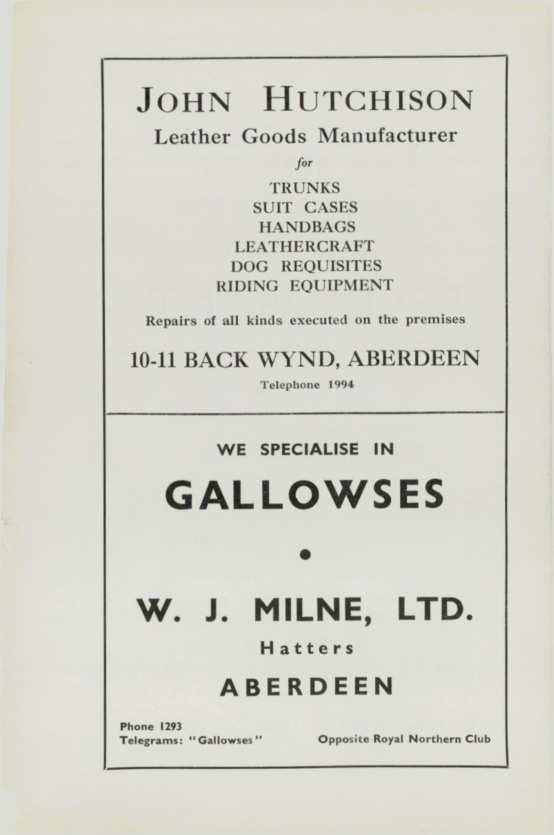 JOHN HUTCHISON

Leather Goods Manufacturer

for

TRUNKS
SUIT CASES
HANDBAGS
LEATHERCRAFT
DOG REQUISITES
RIDING EQUIPMENT

Repairs of all kinds executed on the premises

10-11 BACK WYND, ABERDEEN

Telephone 1994

WE SPECIALISE IN

GALLOWSES

•

W. J. MILNE, LTD.

Hatters

ABERDEEN

Phone 1293
Telegrams: "Gallowses"

Opposite Royal Northern Club